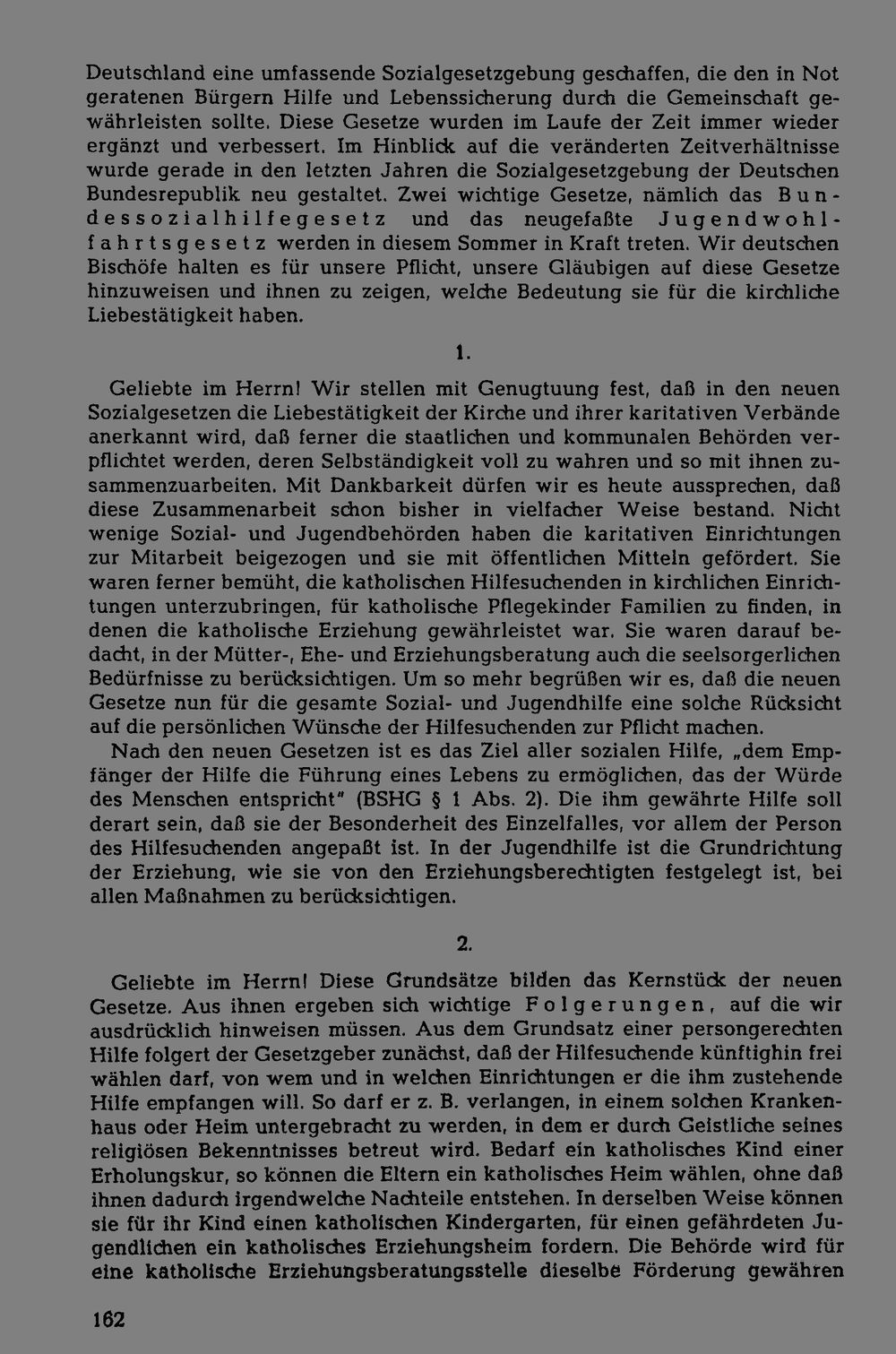 Deutschland eine umfassende Sozialgesetzgebung geschaffen, die den in Not geratenen Bürgern Hilfe und Lebenssicherung durch die Gemeinschaft gewährleisten sollte. Diese Gesetze wurden im Laufe der Zeit immer wieder ergänzt und verbessert. Im Hinblick auf die veränderten Zeitverhältnisse wurde gerade in den letzten Jahren die Sozialgesetzgebung der Deutschen Bundesrepublik neu gestaltet. Zwei wichtige Gesetze, nämlich das Bundessozialhilfegesetz und das neugefaßte Jugendwohlfahrtsgesetz werden in diesem Sommer in Kraft treten. Wir deutschen Bischöfe halten es für unsere Pflicht, unsere Gläubigen auf diese Gesetze hinzuweisen und ihnen zu zeigen, welche Bedeutung sie für die kirchliche Liebestätigkeit haben.

1.

Geliebte im Herrn! Wir stellen mit Genugtuung fest, daß in den neuen Sozialgesetzen die Liebestätigkeit der Kirche und ihrer karitativen Verbände anerkannt wird, daß ferner die staatlichen und kommunalen Behörden verpflichtet werden, deren Selbständigkeit voll zu wahren und so mit ihnen zusammenzuarbeiten. Mit Dankbarkeit dürfen wir es heute aussprechen, daß diese Zusammenarbeit schon bisher in vielfacher Weise bestand. Nicht wenige Sozial- und Jugendbehörden haben die karitativen Einrichtungen zur Mitarbeit beigezogen und sie mit öffentlichen Mitteln gefördert. Sie waren ferner bemüht, die katholischen Hilfesuchenden in kirchlichen Einrichtungen unterzubringen, für katholische Pflegekinder Familien zu finden, in denen die katholische Erziehung gewährleistet war. Sie waren darauf bedacht, in der Mütter-, Ehe- und Erziehungsberatung auch die seelsorgerlichen Bedürfnisse zu berücksichtigen. Um so mehr begrüßen wir es, daß die neuen Gesetze nun für die gesamte Sozial- und Jugendhilfe eine solche Rücksicht auf die persönlichen Wünsche der Hilfesuchenden zur Pflicht machen.

Nach den neuen Gesetzen ist es das Ziel aller sozialen Hilfe, „dem Empfänger der Hilfe die Führung eines Lebens zu ermöglichen, das der Würde des Menschen entspricht" (BSHG § 1 Abs. 2). Die ihm gewährte Hilfe soll derart sein, daß sie der Besonderheit des Einzelfalles, vor allem der Person des Hilfesuchenden angepaßt ist. In der Jugendhilfe ist die Grundrichtung der Erziehung, wie sie von den Erziehungsberechtigten festgelegt ist, bei allen Maßnahmen zu berücksichtigen.

2.

Geliebte im Herrn! Diese Grundsätze bilden das Kernstück der neuen Gesetze. Aus ihnen ergeben sich wichtige Folgerungen, auf die wir ausdrücklich hinweisen müssen. Aus dem Grundsatz einer persongerechten Hilfe folgert der Gesetzgeber zunächst, daß der Hilfesuchende künftighin frei wählen darf, von wem und in welchen Einrichtungen er die ihm zustehende Hilfe empfangen will. So darf er z. B. verlangen, in einem solchen Krankenhaus oder Heim untergebracht zu werden, in dem er durch Geistliche seines religiösen Bekenntnisses betreut wird. Bedarf ein katholisches Kind einer Erholungskur, so können die Eltern ein katholisches Heim wählen, ohne daß ihnen dadurch irgendwelche Nachteile entstehen. In derselben Weise können sie für ihr Kind einen katholischen Kindergarten, für einen gefährdeten Jugendlichen ein katholisches Erziehungsheim fordern. Die Behörde wird für eine katholische Erziehungsberatungsstelle dieselbe Förderung gewähren

162